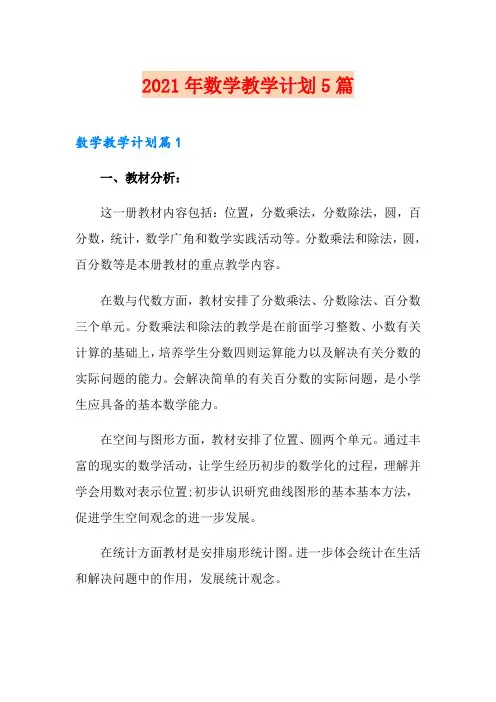 2021年数学教学计划5篇

数学教学计划篇1

一、教材分析：

这一册教材内容包括：位置，分数乘法，分数除法，圆，百分数，统计，数学广角和数学实践活动等。分数乘法和除法，圆，百分数等是本册教材的重点教学内容。

在数与代数方面，教材安排了分数乘法、分数除法、百分数三个单元。分数乘法和除法的教学是在前面学习整数、小数有关计算的基础上，培养学生分数四则运算能力以及解决有关分数的实际问题的能力。会解决简单的有关百分数的实际问题，是小学生应具备的基本数学能力。

在空间与图形方面，教材安排了位置、圆两个单元。通过丰富的现实的数学活动，让学生经历初步的数学化的过程，理解并学会用数对表示位置;初步认识研究曲线图形的基本基本方法，促进学生空间观念的进一步发展。

在统计方面教材是安排扇形统计图。进一步体会统计在生活和解决问题中的作用，发展统计观念。